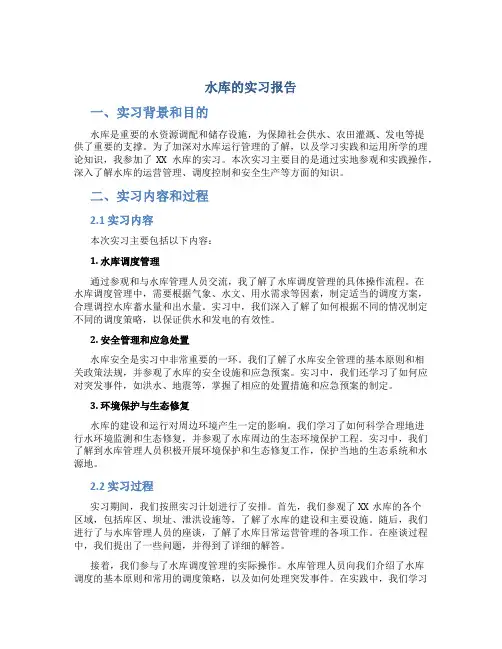 水库的实习报告

一、实习背景和目的

水库是重要的水资源调配和储存设施，为保障社会供水、农田灌溉、发电等提供了重要的支撑。为了加深对水库运行管理的了解，以及学习实践和运用所学的理论知识，我参加了 XX 水库的实习。本次实习主要目的是通过实地参观和实践操作，深入了解水库的运营管理、调度控制和安全生产等方面的知识。

二、实习内容和过程

2.1 实习内容

本次实习主要包括以下内容：

1. 水库调度管理

通过参观和与水库管理人员交流，我了解了水库调度管理的具体操作流程。在水库调度管理中，需要根据气象、水文、用水需求等因素，制定适当的调度方案，合理调控水库蓄水量和出水量。实习中，我们深入了解了如何根据不同的情况制定不同的调度策略，以保证供水和发电的有效性。

2. 安全管理和应急处置

水库安全是实习中非常重要的一环。我们了解了水库安全管理的基本原则和相关政策法规，并参观了水库的安全设施和应急预案。实习中，我们还学习了如何应对突发事件，如洪水、地震等，掌握了相应的处置措施和应急预案的制定。

3. 环境保护与生态修复

水库的建设和运行对周边环境产生一定的影响。我们学习了如何科学合理地进行水环境监测和生态修复，并参观了水库周边的生态环境保护工程。实习中，我们了解到水库管理人员积极开展环境保护和生态修复工作，保护当地的生态系统和水源地。

2.2 实习过程

实习期间，我们按照实习计划进行了安排。首先，我们参观了 XX 水库的各个区域，包括库区、坝址、泄洪设施等，了解了水库的建设和主要设施。随后，我们进行了与水库管理人员的座谈，了解了水库日常运营管理的各项工作。在座谈过程中，我们提出了一些问题，并得到了详细的解答。

接着，我们参与了水库调度管理的实际操作。水库管理人员向我们介绍了水库调度的基本原则和常用的调度策略，以及如何处理突发事件。在实践中，我们学习